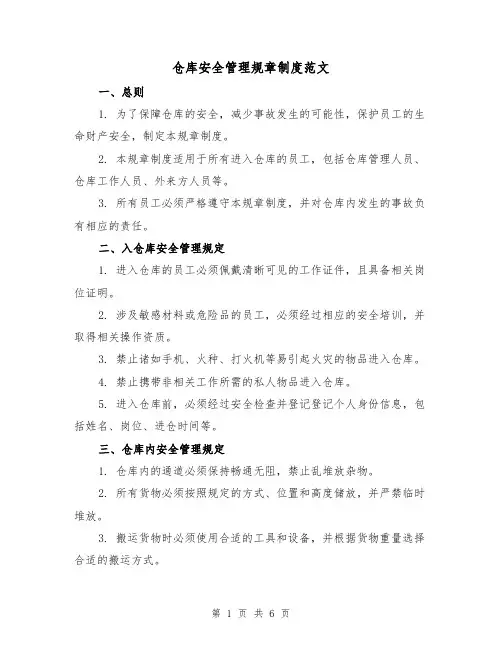 仓库安全管理规章制度范文

一、总则

1. 为了保障仓库的安全，减少事故发生的可能性，保护员工的生命财产安全，制定本规章制度。

2. 本规章制度适用于所有进入仓库的员工，包括仓库管理人员、仓库工作人员、外来方人员等。

3. 所有员工必须严格遵守本规章制度，并对仓库内发生的事故负有相应的责任。

二、入仓库安全管理规定

1. 进入仓库的员工必须佩戴清晰可见的工作证件，且具备相关岗位证明。

2. 涉及敏感材料或危险品的员工，必须经过相应的安全培训，并取得相关操作资质。

3. 禁止诸如手机、火种、打火机等易引起火灾的物品进入仓库。

4. 禁止携带非相关工作所需的私人物品进入仓库。

5. 进入仓库前，必须经过安全检查并登记登记个人身份信息，包括姓名、岗位、进仓时间等。

三、仓库内安全管理规定

1. 仓库内的通道必须保持畅通无阻，禁止乱堆放杂物。

2. 所有货物必须按照规定的方式、位置和高度储放，并严禁临时堆放。

3. 搬运货物时必须使用合适的工具和设备，并根据货物重量选择合适的搬运方式。

第 1 页 共 6 页